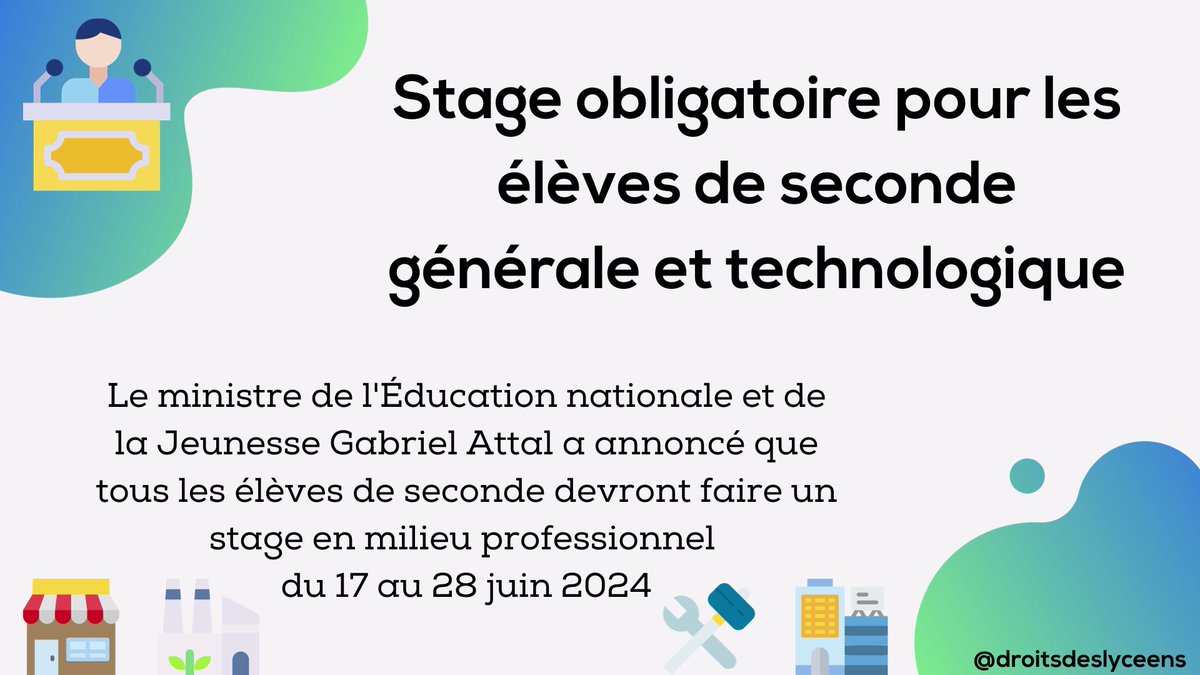 Stage obligatoire pour les élèves de seconde générale et technologique

Le ministre de l'Éducation nationale et de la Jeunesse Gabriel Attal a annoncé que tous les élèves de seconde devront faire un stage en milieu professionnel du 17 au 28 juin 2024

@droitsdeslyceens